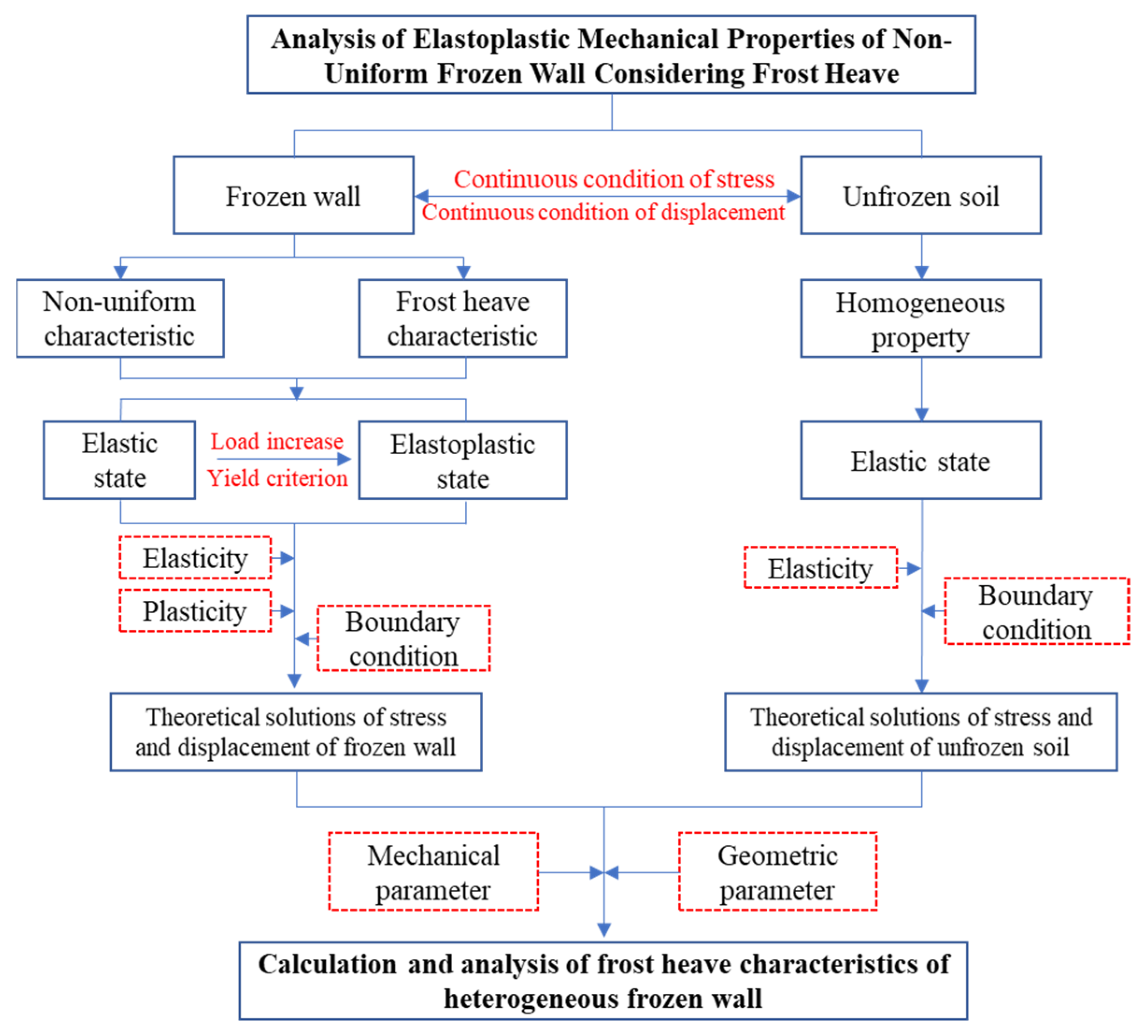 Analysis of Elastoplastic Mechanical Properties of Non-Uniform Frozen Wall Considering Frost Heave

Frozen wall

Continuous condition of stress

Continuous condition of displacement

Unfrozen soil

Non-uniform characteristic

Frost heave characteristic

Homogeneous property

Elastic state

Load increase

Yield criterion

Elastoplastic state

Elastic state

Elasticity

Plasticity

Boundary condition

Elasticity

Boundary condition

Theoretical solutions of stress and displacement of frozen wall

Theoretical solutions of stress and displacement of unfrozen soil

Mechanical parameter

Geometric parameter

Calculation and analysis of frost heave characteristics of heterogeneous frozen wall